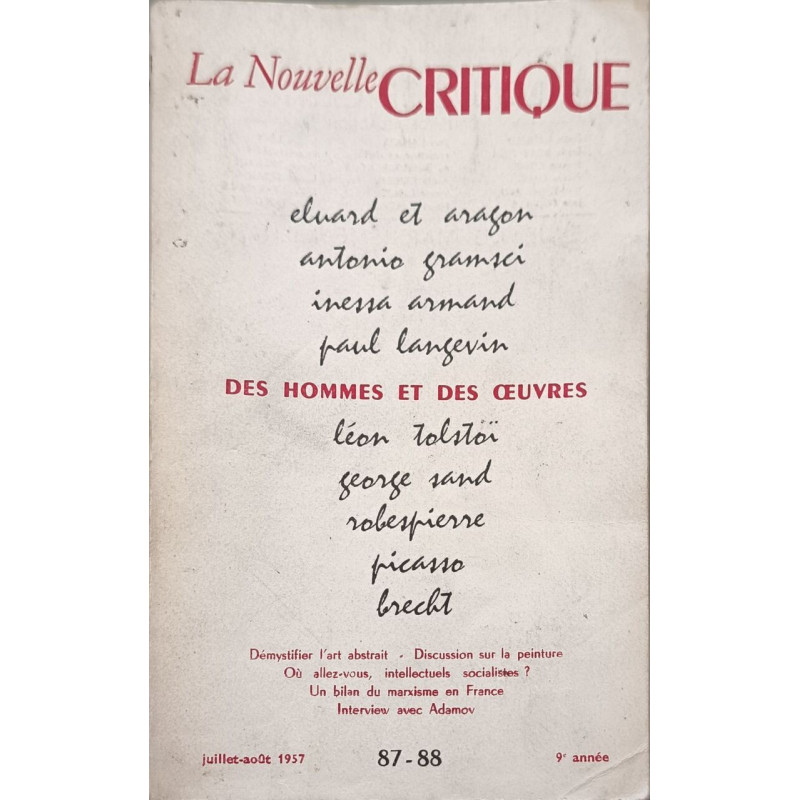 La Nouvelle CRITIQUE

eluard et aragon
antonio gramsci
inessa armand
paul langevin

DES HOMMES ET DES ŒUVRES

léon tolstoï
george sand
robespierre
picasso
brecht

Démystifier l'art abstrait - Discussion sur la peinture
Où allez-vous, intellectuels socialistes ?
Un bilan du marxisme en France
Interview avec Adamov

juillet-août 1957 87-88 9e année